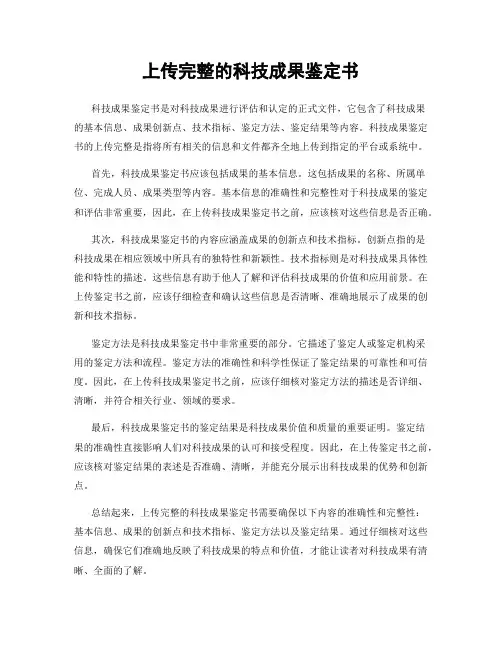 上传完整的科技成果鉴定书

科技成果鉴定书是对科技成果进行评估和认定的正式文件，它包含了科技成果的基本信息、成果创新点、技术指标、鉴定方法、鉴定结果等内容。科技成果鉴定书的上传完整是指将所有相关的信息和文件都齐全地上传到指定的平台或系统中。

首先，科技成果鉴定书应该包括成果的基本信息。这包括成果的名称、所属单位、完成人员、成果类型等内容。基本信息的准确性和完整性对于科技成果的鉴定和评估非常重要，因此，在上传科技成果鉴定书之前，应该核对这些信息是否正确。

其次，科技成果鉴定书的内容应涵盖成果的创新点和技术指标。创新点指的是科技成果在相应领域中所具有的独特性和新颖性。技术指标则是对科技成果具体性能和特性的描述。这些信息有助于他人了解和评估科技成果的价值和应用前景。在上传鉴定书之前，应该仔细检查和确认这些信息是否清晰、准确地展示了成果的创新和技术指标。

鉴定方法是科技成果鉴定书中非常重要的部分。它描述了鉴定人或鉴定机构采用的鉴定方法和流程。鉴定方法的准确性和科学性保证了鉴定结果的可靠性和可信度。因此，在上传科技成果鉴定书之前，应该仔细核对鉴定方法的描述是否详细、清晰，并符合相关行业、领域的要求。

最后，科技成果鉴定书的鉴定结果是科技成果价值和质量的重要证明。鉴定结果的准确性直接影响人们对科技成果的认可和接受程度。因此，在上传鉴定书之前，应该核对鉴定结果的表述是否准确、清晰，并能充分展示出科技成果的优势和创新点。

总结起来，上传完整的科技成果鉴定书需要确保以下内容的准确性和完整性：基本信息、成果的创新点和技术指标、鉴定方法以及鉴定结果。通过仔细核对这些信息，确保它们准确地反映了科技成果的特点和价值，才能让读者对科技成果有清晰、全面的了解。